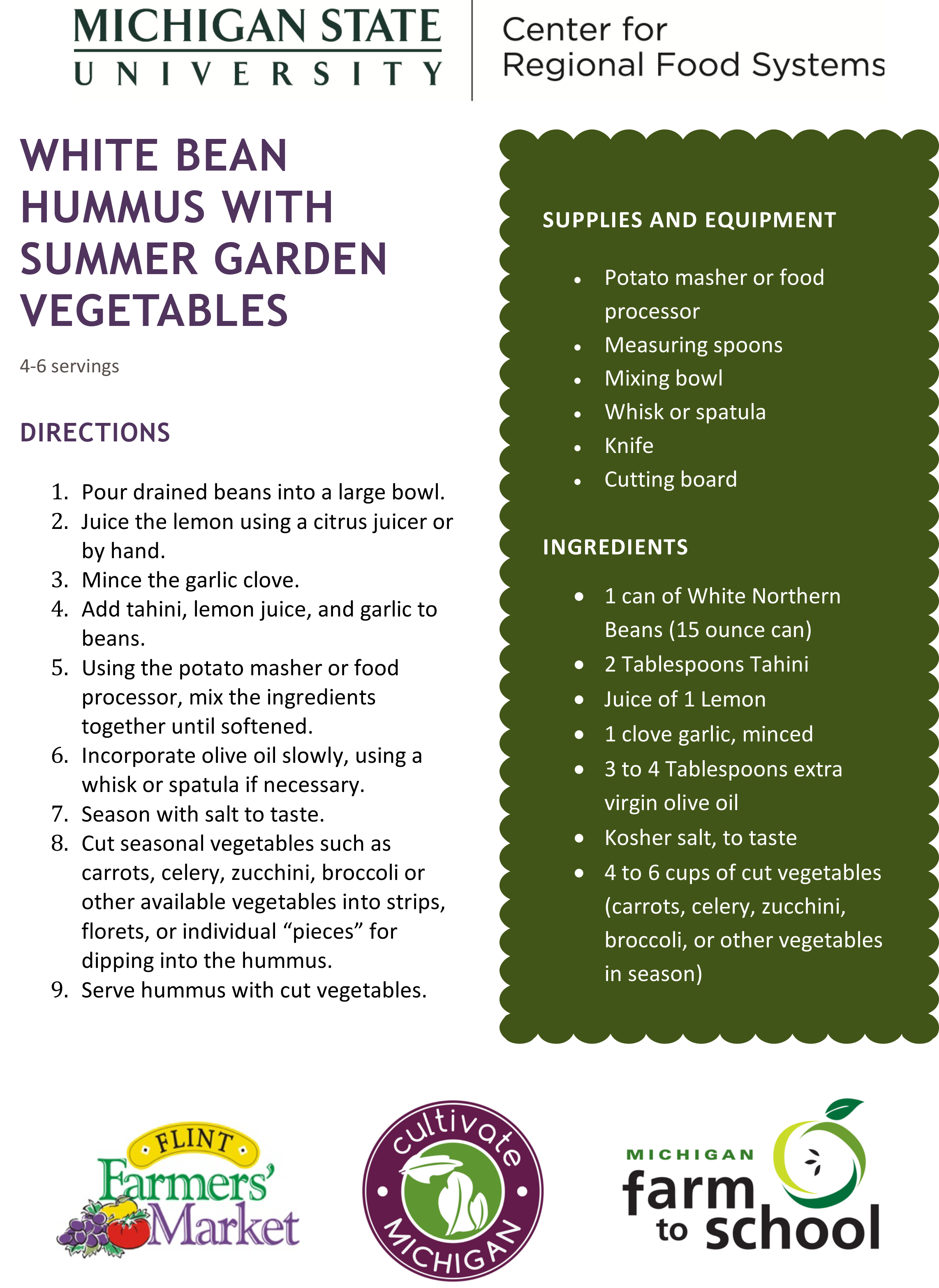 MICHIGAN STATE
UNIVERSITY

Center for
Regional Food Systems

WHITE BEAN HUMMUS WITH SUMMER GARDEN VEGETABLES

4-6 servings

DIRECTIONS

1. Pour drained beans into a large bowl.
2. Juice the lemon using a citrus juicer or by hand.
3. Mince the garlic clove.
4. Add tahini, lemon juice, and garlic to beans.
5. Using the potato masher or food processor, mix the ingredients together until softened.
6. Incorporate olive oil slowly, using a whisk or spatula if necessary.
7. Season with salt to taste.
8. Cut seasonal vegetables such as carrots, celery, zucchini, broccoli or other available vegetables into strips, florets, or individual "pieces" for dipping into the hummus.
9. Serve hummus with cut vegetables.

SUPPLIES AND EQUIPMENT

• Potato masher or food processor
• Measuring spoons
• Mixing bowl
• Whisk or spatula
• Knife
• Cutting board

INGREDIENTS

• 1 can of White Northern Beans (15 ounce can)
• 2 Tablespoons Tahini
• Juice of 1 Lemon
• 1 clove garlic, minced
• 3 to 4 Tablespoons extra virgin olive oil
• Kosher salt, to taste
• 4 to 6 cups of cut vegetables (carrots, celery, zucchini, broccoli, or other vegetables in season)

FLINT
Farmers'
Market

cultivate
MICHIGAN

MICHIGAN
farm
to school